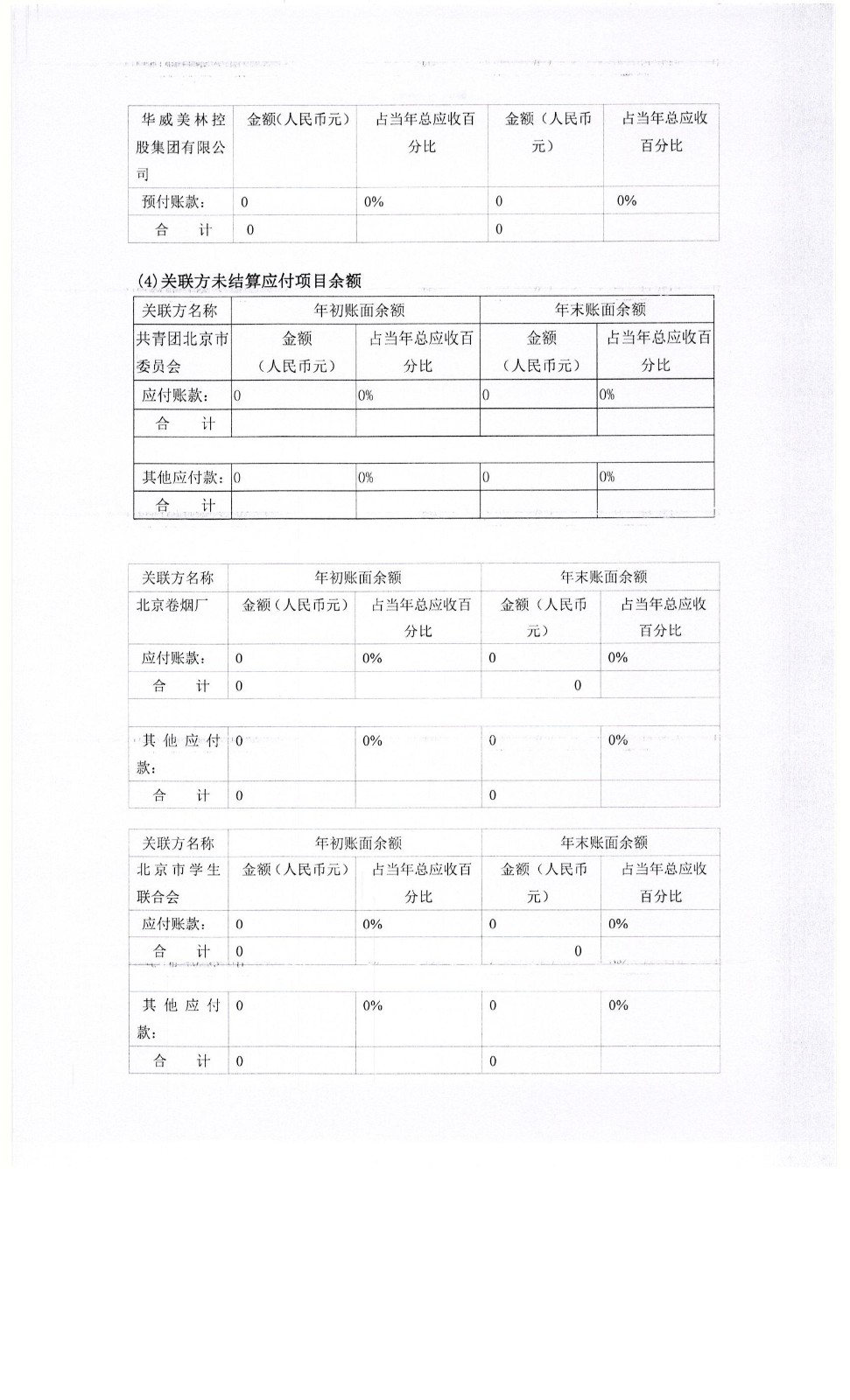 | 华威美林控股集团有限公司 | 金额(人民币元) | 占当年总应收百分比 | 金额（人民币元） | 占当年总应收百分比 |
|---|---|---|---|---|
| 预付账款： | 0 | 0% | 0 | 0% |
| 合　计 | 0 | | 0 | |

(4)关联方未结算应付项目余额

| 关联方名称 | 年初账面余额 | | 年末账面余额 | |
|---|---|---|---|---|
| 共青团北京市委员会 | 金额（人民币元） | 占当年总应收百分比 | 金额（人民币元） | 占当年总应收百分比 |
| 应付账款： | 0 | 0% | 0 | 0% |
| 合　计 | | | | |
| | | | | |
| 其他应付款： | 0 | 0% | 0 | 0% |
| 合　计 | | | | |

| 关联方名称 | 年初账面余额 | | 年末账面余额 | |
|---|---|---|---|---|
| 北京卷烟厂 | 金额（人民币元） | 占当年总应收百分比 | 金额（人民币元） | 占当年总应收百分比 |
| 应付账款： | 0 | 0% | 0 | 0% |
| 合　计 | 0 | | 0 | |
| | | | | |
| 其他应付款： | 0 | 0% | 0 | 0% |
| 合　计 | 0 | | 0 | |

| 关联方名称 | 年初账面余额 | | 年末账面余额 | |
|---|---|---|---|---|
| 北京市学生联合会 | 金额（人民币元） | 占当年总应收百分比 | 金额（人民币元） | 占当年总应收百分比 |
| 应付账款： | 0 | 0% | 0 | 0% |
| 合　计 | 0 | | 0 | |
| | | | | |
| 其他应付款： | 0 | 0% | 0 | 0% |
| 合　计 | 0 | | 0 | |